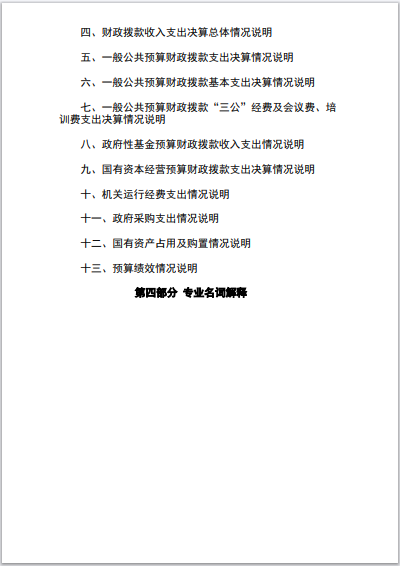 四、财政拨款收入支出决算总体情况说明

五、一般公共预算财政拨款支出决算情况说明

六、一般公共预算财政拨款基本支出决算情况说明

七、一般公共预算财政拨款“三公”经费及会议费、培训费支出决算情况说明

八、政府性基金预算财政拨款收入支出情况说明

九、国有资本经营预算财政拨款支出决算情况说明

十、机关运行经费支出情况说明

十一、政府采购支出情况说明

十二、国有资产占用及购置情况说明

十三、预算绩效情况说明

第四部分 专业名词解释